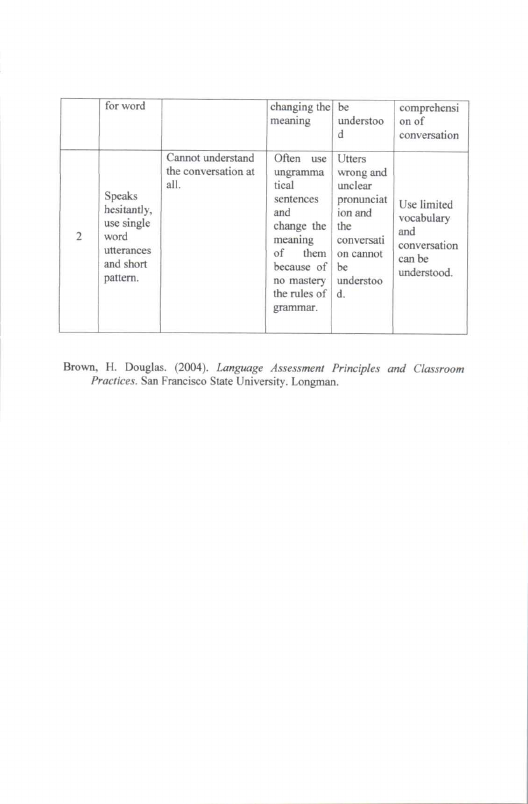 |  | for word |  | changing the meaning | be understood | comprehension of conversation |
|---|---|---|---|---|---|
| 2 | Speaks hesitantly, use single word utterances and short pattern. | Cannot understand the conversation at all. | Often use ungrammatical sentences and change the meaning of them because of no mastery the rules of grammar. | Utters wrong and unclear pronunciation and the conversation cannot be understood. | Use limited vocabulary and conversation can be understood. |

Brown, H. Douglas. (2004). Language Assessment Principles and Classroom Practices. San Francisco State University. Longman.